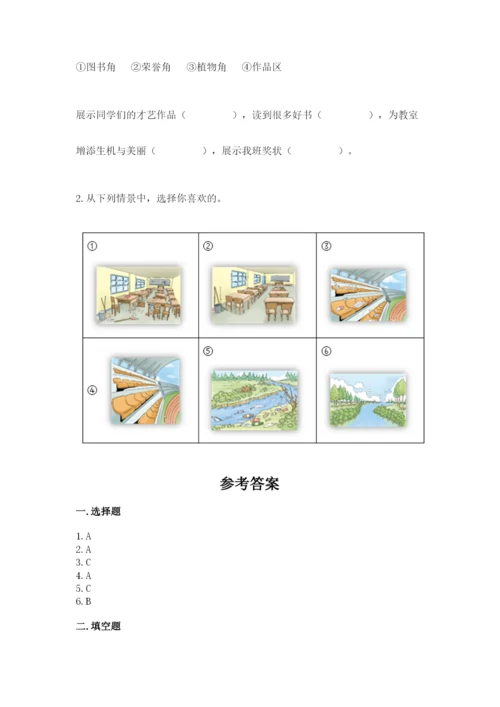 ①图书角　②荣誉角　③植物角　④作品区

展示同学们的才艺作品（　　　　），读到很多好书（　　　　），为教室增添生机与美丽（　　　　），展示我班奖状（　　　　）。

2. 从下列情景中，选择你喜欢的。

| ① | ② | ③ |
|---|---|---|
| ④ | ⑤ | ⑥ |

参考答案

一. 选择题

1. A
2. A
3. C
4. A
5. C
6. B

二. 填空题